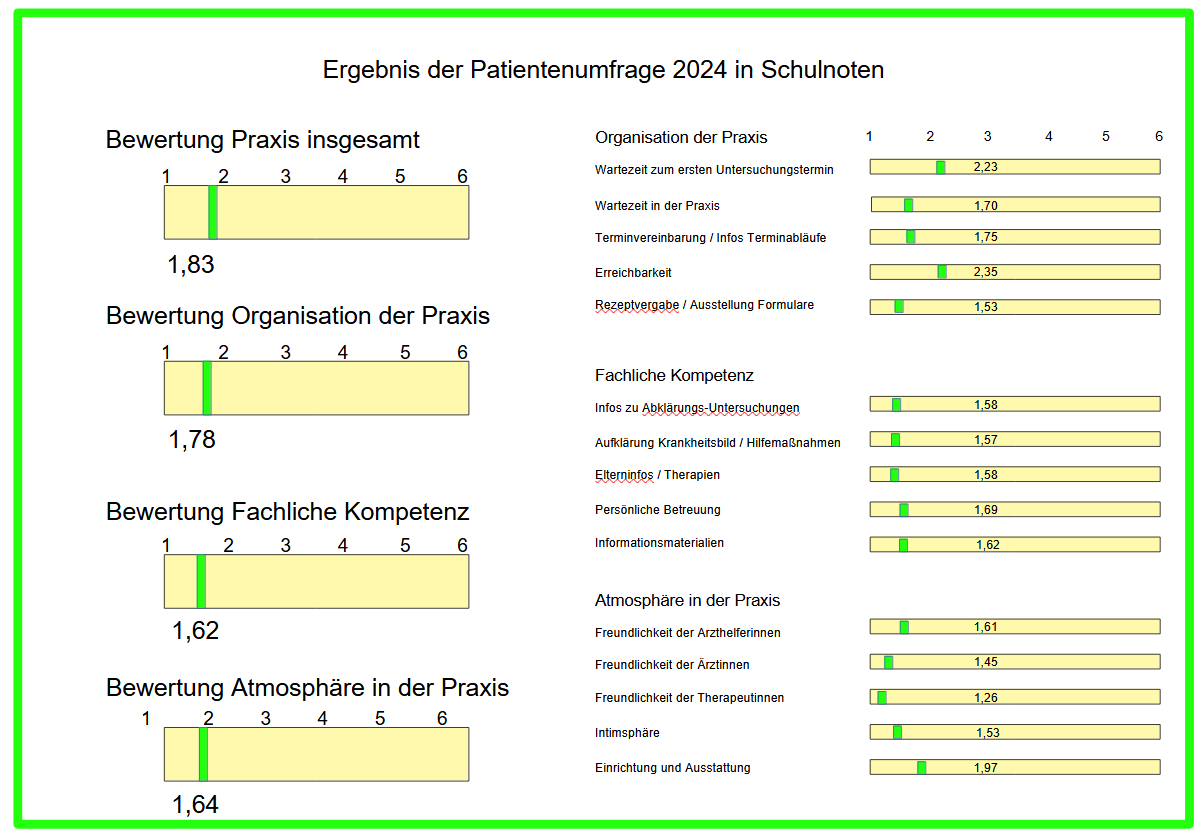 Ergebnis der Patientenumfrage 2024 in Schulnoten

Bewertung Praxis insgesamt

1 2 3 4 5 6

1,83

Bewertung Organisation der Praxis

1 2 3 4 5 6

1,78

Bewertung Fachliche Kompetenz

1 2 3 4 5 6

1,62

Bewertung Atmosphäre in der Praxis

1 2 3 4 5 6

1,64

Organisation der Praxis

1 2 3 4 5 6

Wartezeit zum ersten Untersuchungstermin 2,23

Wartezeit in der Praxis 1,70

Terminvereinbarung / Infos Terminabläufe 1,75

Erreichbarkeit 2,35

Rezeptvergabe / Ausstellung Formulare 1,53

Fachliche Kompetenz

Infos zu Abklärungs-Untersuchungen 1,58

Aufklärung Krankheitsbild / Hilfemaßnahmen 1,57

Elterninfos / Therapien 1,58

Persönliche Betreuung 1,69

Informationsmaterialien 1,62

Atmosphäre in der Praxis

Freundlichkeit der Arzthelferinnen 1,61

Freundlichkeit der Ärztinnen 1,45

Freundlichkeit der Therapeutinnen 1,26

Intimsphäre 1,53

Einrichtung und Ausstattung 1,97